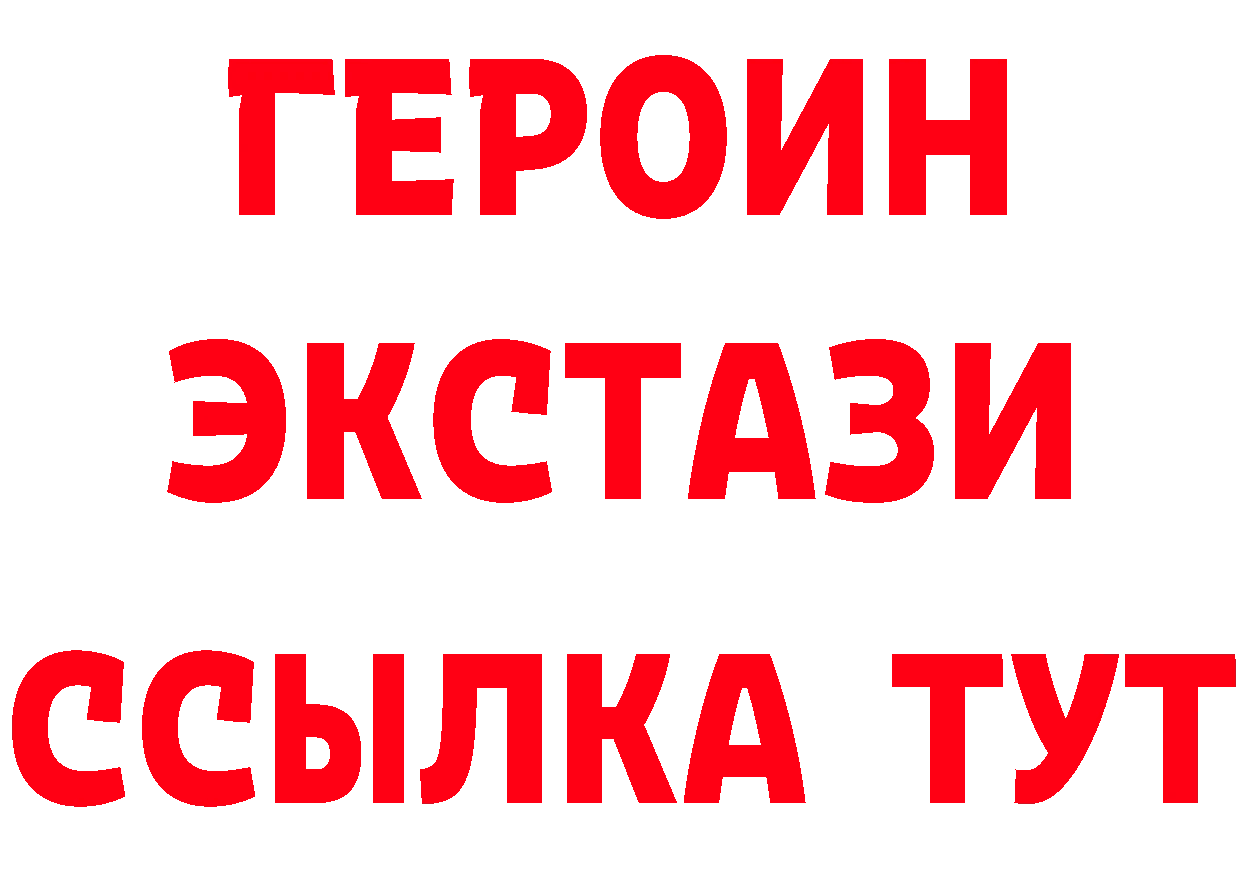 ГЕРОИН
ЭКСТАЗИ
ССЫЛКА ТУТ